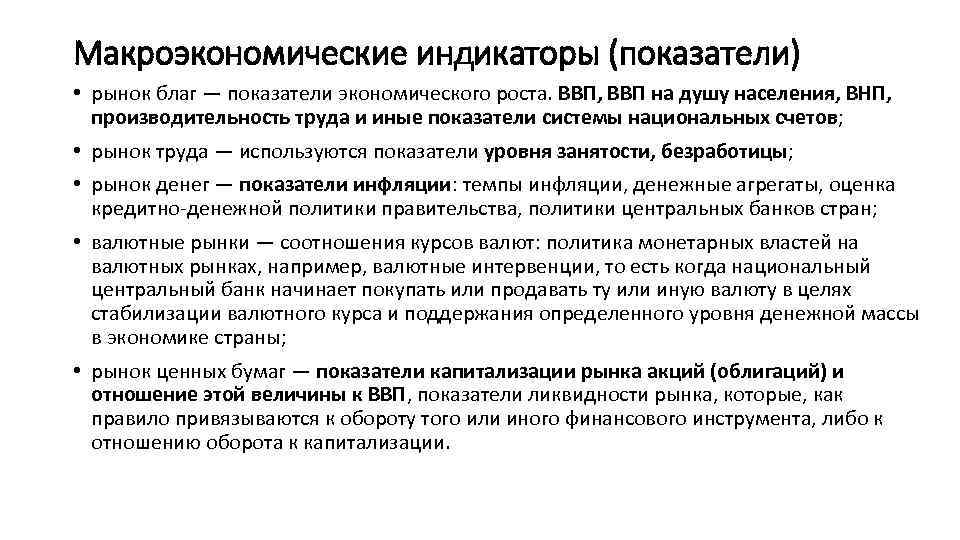 Макроэкономические индикаторы (показатели)

• рынок благ — показатели экономического роста. ВВП, ВВП на душу населения, ВНП, производительность труда и иные показатели системы национальных счетов;

• рынок труда — используются показатели уровня занятости, безработицы;

• рынок денег — показатели инфляции: темпы инфляции, денежные агрегаты, оценка кредитно-денежной политики правительства, политики центральных банков стран;

• валютные рынки — соотношения курсов валют: политика монетарных властей на валютных рынках, например, валютные интервенции, то есть когда национальный центральный банк начинает покупать или продавать ту или иную валюту в целях стабилизации валютного курса и поддержания определенного уровня денежной массы в экономике страны;

• рынок ценных бумаг — показатели капитализации рынка акций (облигаций) и отношение этой величины к ВВП, показатели ликвидности рынка, которые, как правило привязываются к обороту того или иного финансового инструмента, либо к отношению оборота к капитализации.